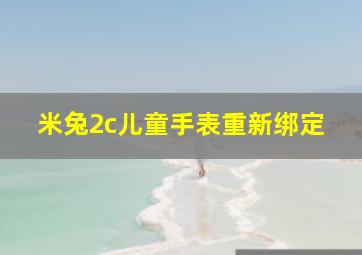 米兔2c儿童手表重新绑定